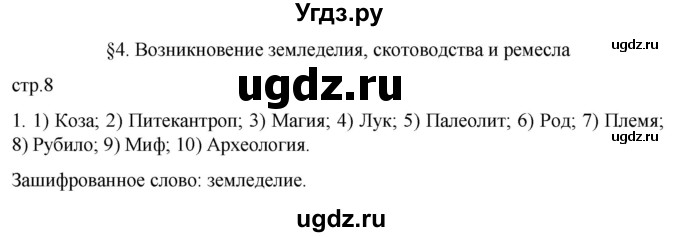 Угдз.ру

§4. Возникновение земледелия, скотоводства и ремесла

ugdz.ru

стр.8

ugdz.ru

1. 1) Коза; 2) Питекантроп; 3) Магия; 4) Лук; 5) Палеолит; 6) Род; 7) Племя; 8) Рубило; 9) Миф; 10) Археология.

ugdz.ru

Зашифрованное слово: земледелие.

ugdz.ru